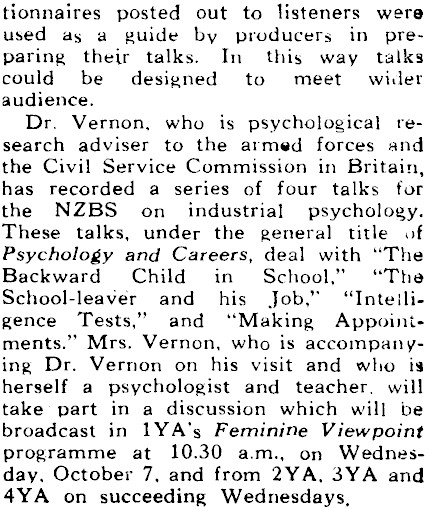 tionnaires posted out to listeners were used as a guide by producers in preparing their talks. In this way talks could be designed to meet wider audience.

Dr. Vernon, who is psychological research adviser to the armed forces and the Civil Service Commission in Britain, has recorded a series of four talks for the NZBS on industrial psychology. These talks, under the general title of Psychology and Careers, deal with "The Backward Child in School," "The School-leaver and his Job," "Intelligence Tests," and "Making Appointments." Mrs. Vernon, who is accompanying Dr. Vernon on his visit and who is herself a psychologist and teacher, will take part in a discussion which will be broadcast in 1YA's Feminine Viewpoint programme at 10.30 a.m., on Wednesday, October 7, and from 2YA, 3YA and 4YA on succeeding Wednesdays.